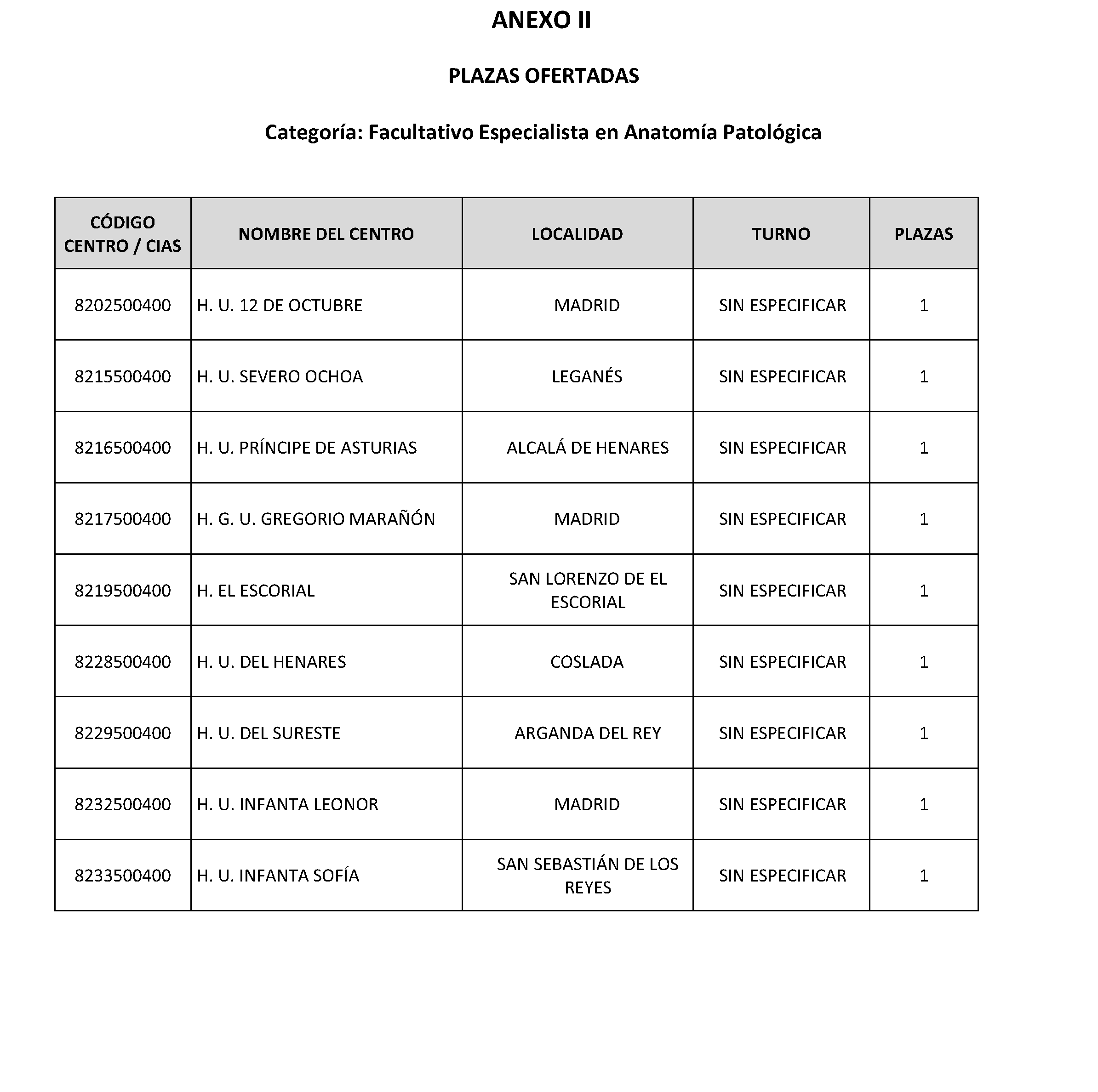 ANEXO II

PLAZAS OFERTADAS

Categoría: Facultativo Especialista en Anatomía Patológica

| CÓDIGO CENTRO / CIAS | NOMBRE DEL CENTRO | LOCALIDAD | TURNO | PLAZAS |
|---|---|---|---|---|
| 8202500400 | H. U. 12 DE OCTUBRE | MADRID | SIN ESPECIFICAR | 1 |
| 8215500400 | H. U. SEVERO OCHOA | LEGANÉS | SIN ESPECIFICAR | 1 |
| 8216500400 | H. U. PRÍNCIPE DE ASTURIAS | ALCALÁ DE HENARES | SIN ESPECIFICAR | 1 |
| 8217500400 | H. G. U. GREGORIO MARAÑÓN | MADRID | SIN ESPECIFICAR | 1 |
| 8219500400 | H. EL ESCORIAL | SAN LORENZO DE EL ESCORIAL | SIN ESPECIFICAR | 1 |
| 8228500400 | H. U. DEL HENARES | COSLADA | SIN ESPECIFICAR | 1 |
| 8229500400 | H. U. DEL SURESTE | ARGANDA DEL REY | SIN ESPECIFICAR | 1 |
| 8232500400 | H. U. INFANTA LEONOR | MADRID | SIN ESPECIFICAR | 1 |
| 8233500400 | H. U. INFANTA SOFÍA | SAN SEBASTIÁN DE LOS REYES | SIN ESPECIFICAR | 1 |